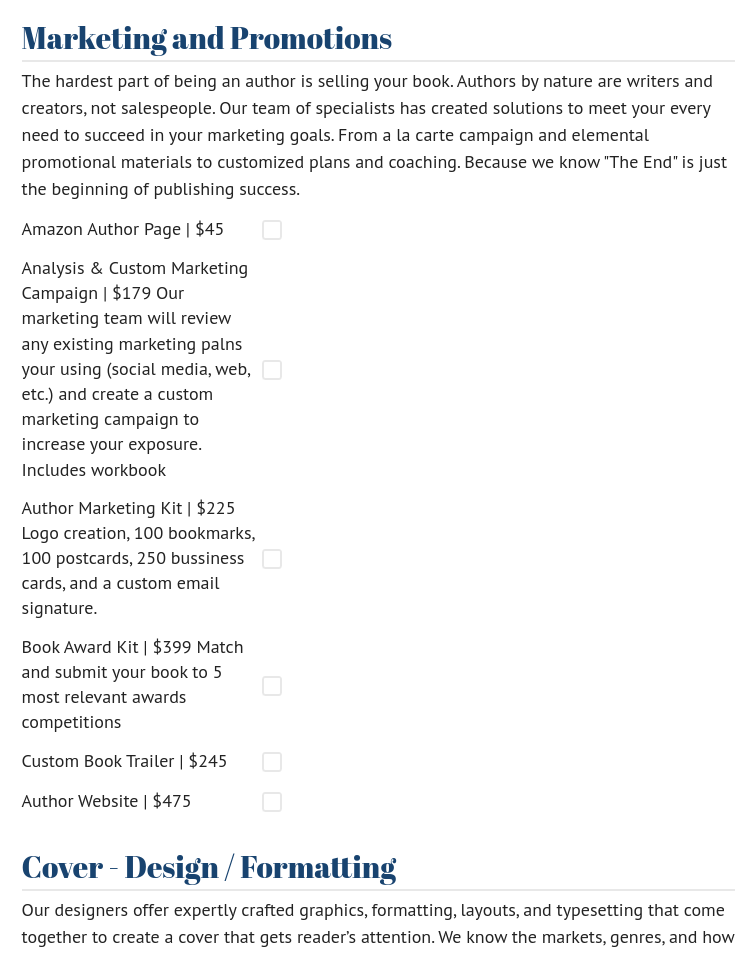 Marketing and Promotions

The hardest part of being an author is selling your book. Authors by nature are writers and creators, not salespeople. Our team of specialists has created solutions to meet your every need to succeed in your marketing goals. From a la carte campaign and elemental promotional materials to customized plans and coaching. Because we know "The End" is just the beginning of publishing success.

Amazon Author Page | $45

Analysis & Custom Marketing Campaign | $179 Our marketing team will review any existing marketing palns your using (social media, web, etc.) and create a custom marketing campaign to increase your exposure. Includes workbook

Author Marketing Kit | $225 Logo creation, 100 bookmarks, 100 postcards, 250 bussiness cards, and a custom email signature.

Book Award Kit | $399 Match and submit your book to 5 most relevant awards competitions

Custom Book Trailer | $245

Author Website | $475

Cover - Design / Formatting

Our designers offer expertly crafted graphics, formatting, layouts, and typesetting that come together to create a cover that gets reader's attention. We know the markets, genres, and how